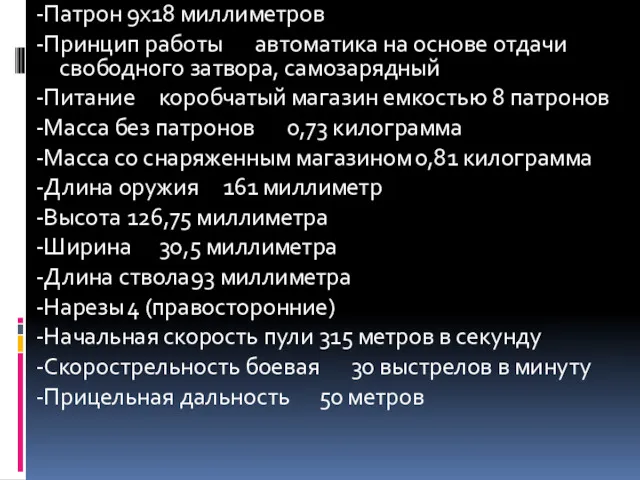 -Патрон 9х18 миллиметров
-Принцип работы автоматика на основе отдачи свободного затвора, самозарядный
-Питание коробчатый магазин емкостью 8 патронов
-Масса без патронов 0,73 килограмма
-Масса со снаряженным магазином 0,81 килограмма
-Длина оружия 161 миллиметр
-Высота 126,75 миллиметра
-Ширина 30,5 миллиметра
-Длина ствола 93 миллиметра
-Нарезы 4 (правосторонние)
-Начальная скорость пули 315 метров в секунду
-Скорострельность боевая 30 выстрелов в минуту
-Прицельная дальность 50 метров